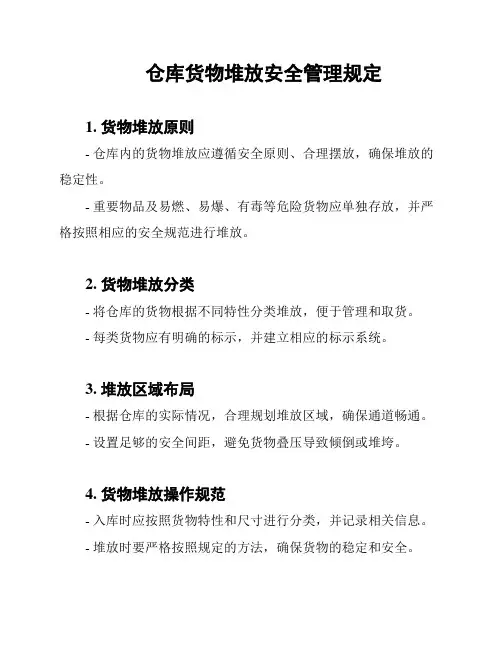 仓库货物堆放安全管理规定

1. 货物堆放原则

- 仓库内的货物堆放应遵循安全原则、合理摆放，确保堆放的稳定性。

- 重要物品及易燃、易爆、有毒等危险货物应单独存放，并严格按照相应的安全规范进行堆放。

2. 货物堆放分类

- 将仓库的货物根据不同特性分类堆放，便于管理和取货。

- 每类货物应有明确的标示，并建立相应的标示系统。

3. 堆放区域布局

- 根据仓库的实际情况，合理规划堆放区域，确保通道畅通。

- 设置足够的安全间距，避免货物叠压导致倾倒或堆垮。

4. 货物堆放操作规范

- 入库时应按照货物特性和尺寸进行分类，并记录相关信息。

- 堆放时要严格按照规定的方法，确保货物的稳定和安全。